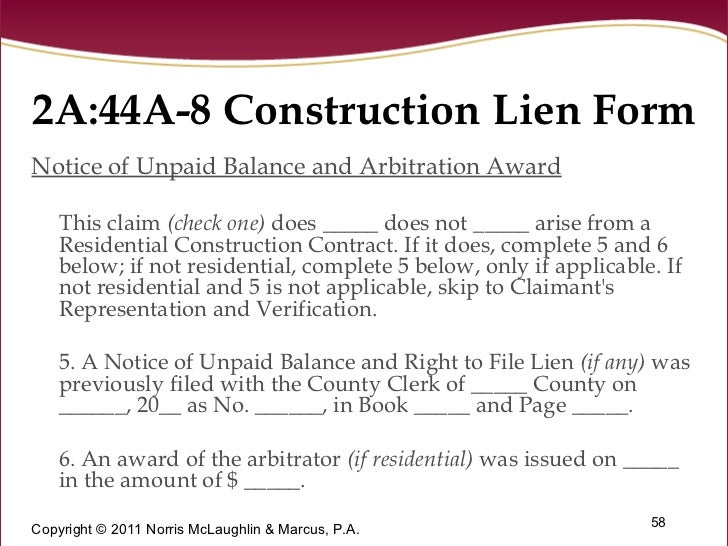 2A:44A-8 Construction Lien Form

Notice of Unpaid Balance and Arbitration Award

This claim (check one) does _____ does not _____ arise from a Residential Construction Contract. If it does, complete 5 and 6 below; if not residential, complete 5 below, only if applicable. If not residential and 5 is not applicable, skip to Claimant's Representation and Verification.

5. A Notice of Unpaid Balance and Right to File Lien (if any) was previously filed with the County Clerk of _____ County on ______, 20__ as No. ______, in Book _____ and Page _____.

6. An award of the arbitrator (if residential) was issued on _____ in the amount of $ _____.

Copyright © 2011 Norris McLaughlin & Marcus, P.A.

58